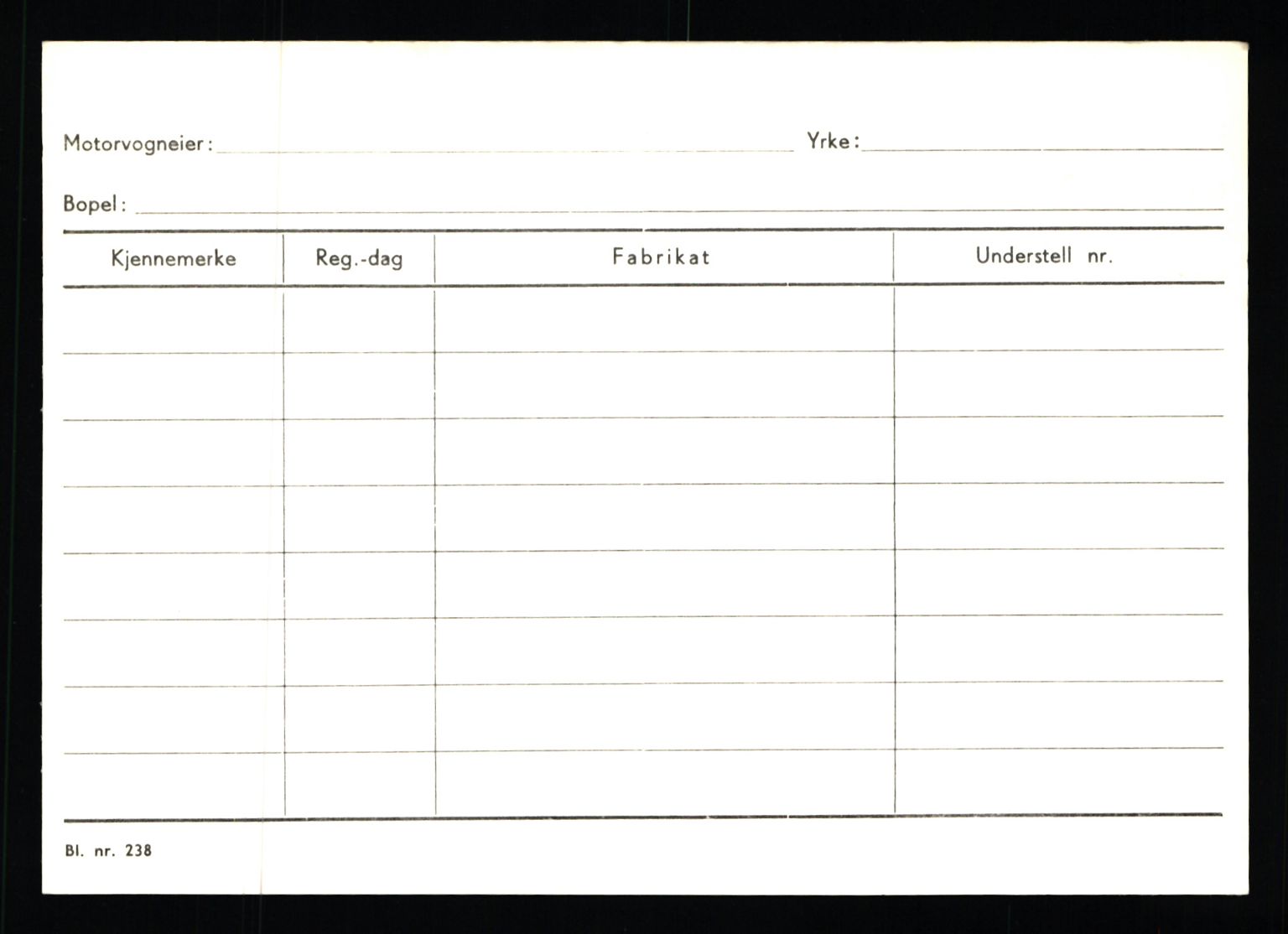 Motorvogneier: ____ Yrke: ____

Bopel: ____

| Kjennemerke | Reg.-dag | Fabrikat | Understell nr. |
|---|---|---|---|
| | | | |
| | | | |
| | | | |
| | | | |
| | | | |
| | | | |
| | | | |
| | | | |

Bl. nr. 238